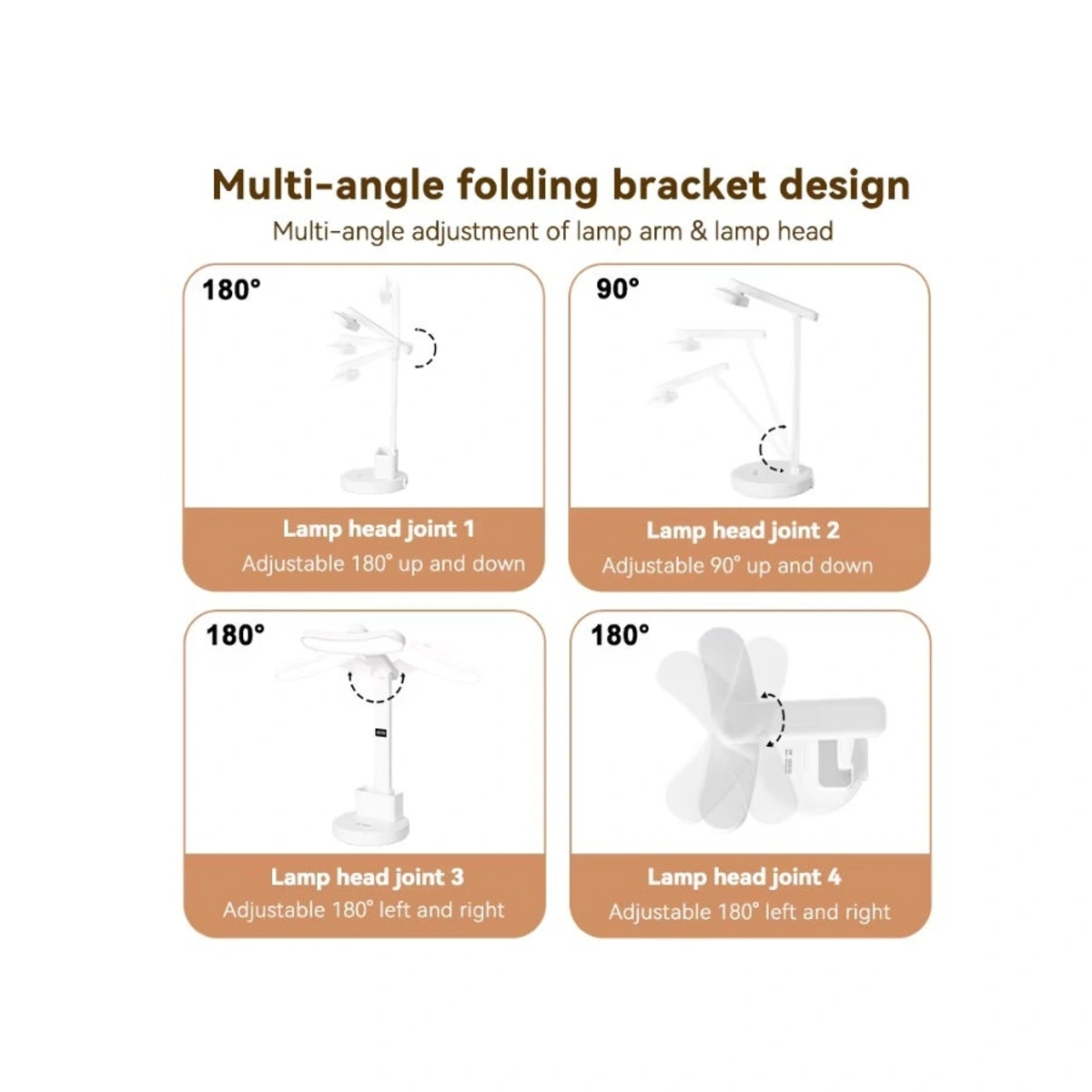 Multi-angle folding bracket design

Multi-angle adjustment of lamp arm & lamp head

180°

Lamp head joint 1

Adjustable 180° up and down

90°

Lamp head joint 2

Adjustable 90° up and down

180°

Lamp head joint 3

Adjustable 180° left and right

180°

Lamp head joint 4

Adjustable 180° left and right